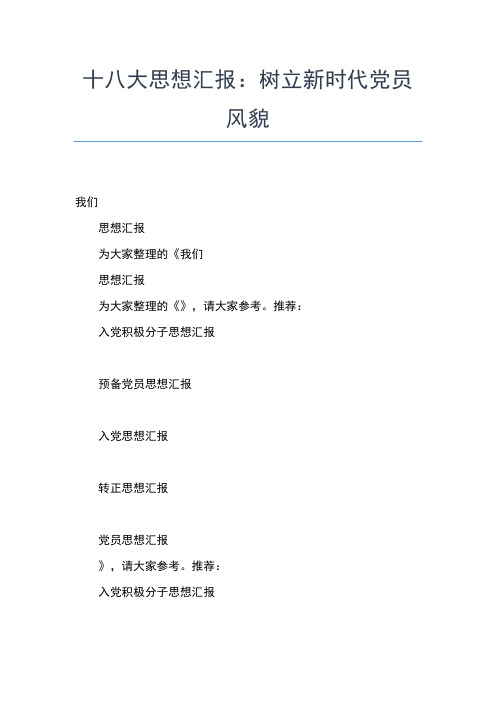 十八大思想汇报：树立新时代党员风貌

我们

思想汇报

为大家整理的《我们

思想汇报

为大家整理的《》，请大家参考。推荐：

入党积极分子思想汇报

预备党员思想汇报

入党思想汇报

转正思想汇报

党员思想汇报

》，请大家参考。推荐：

入党积极分子思想汇报